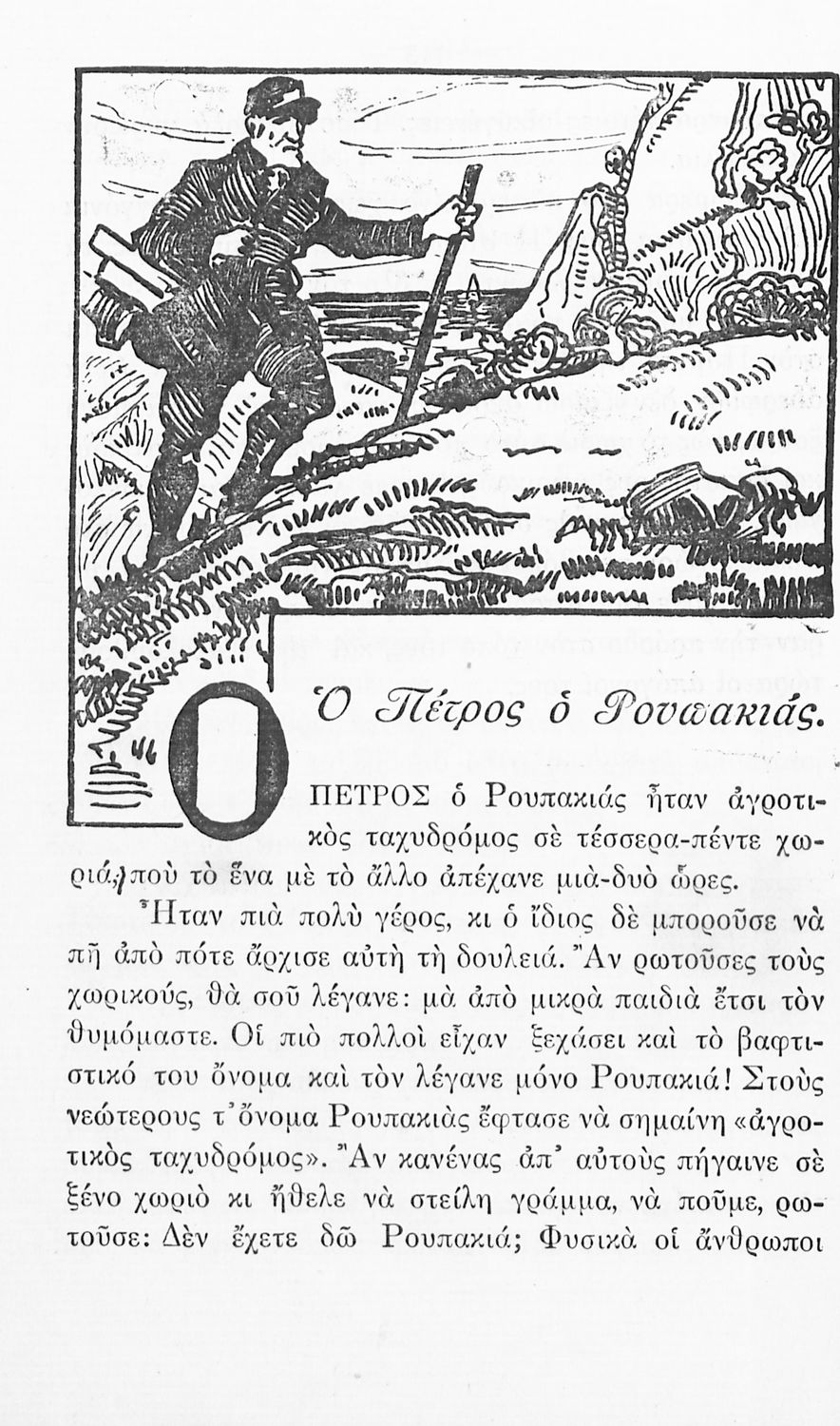 Ὁ Πέτρος ὁ Ρουπακιάς.

Ο ΠΕΤΡΟΣ ὁ Ρουπακιάς ἦταν ἀγροτικὸς ταχυδρόμος σὲ τέσσερα-πέντε χωριά, ποὺ τὸ ἕνα μὲ τὸ ἄλλο ἀπέχανε μιὰ-δυὸ ὧρες.

Ἦταν πιὰ πολὺ γέρος, κι ὁ ἴδιος δὲ μποροῦσε νὰ πῆ ἀπὸ πότε ἄρχισε αὐτὴ τὴ δουλειά. Ἂν ρωτοῦσες τοὺς χωρικούς, θὰ σοῦ λέγανε: μὰ ἀπὸ μικρὰ παιδιὰ ἔτσι τὸν θυμόμαστε. Οἱ πιὸ πολλοὶ εἶχαν ξεχάσει καὶ τὸ βαφτιστικό του ὄνομα καὶ τὸν λέγανε μόνο Ρουπακιά! Στοὺς νεώτερους τ᾽ ὄνομα Ρουπακιὰς ἔφτασε νὰ σημαίνη «ἀγροτικὸς ταχυδρόμος». Ἂν κανένας ἀπ᾽ αὐτοὺς πήγαινε σὲ ξένο χωριὸ κι ἤθελε νὰ στείλη γράμμα, νὰ ποῦμε, ρωτοῦσε: Δὲν ἔχετε δῶ Ρουπακιά; Φυσικὰ οἱ ἄνθρωποι